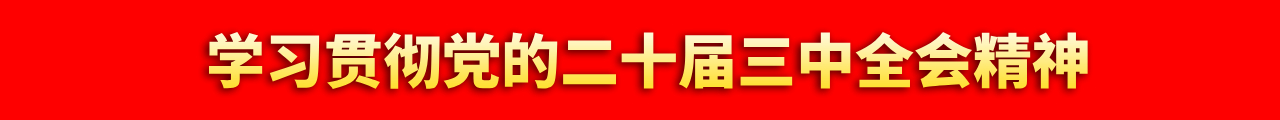 学习贯彻党的二十届三中全会精神